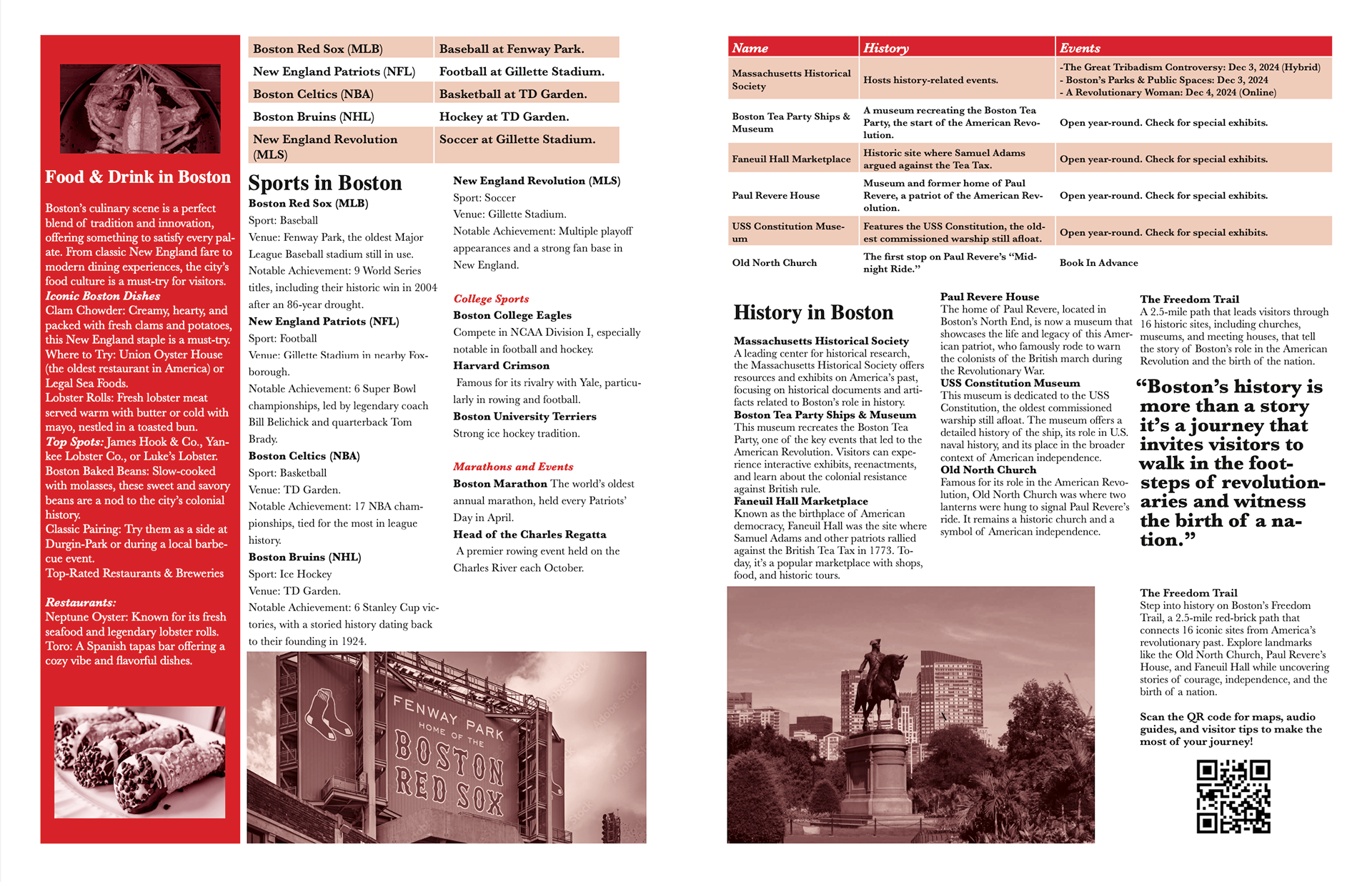 Food & Drink in Boston

Boston's culinary scene is a perfect blend of tradition and innovation, offering something to satisfy every palate. From classic New England fare to modern dining experiences, the city's food culture is a must-try for visitors.
Iconic Boston Dishes
Clam Chowder: Creamy, hearty, and packed with fresh clams and potatoes, this New England staple is a must-try. Where to Try: Union Oyster House (the oldest restaurant in America) or Legal Sea Foods.
Lobster Rolls: Fresh lobster meat served warm with butter or cold with mayo, nestled in a toasted bun.
Top Spots: James Hook & Co., Yankee Lobster Co., or Luke's Lobster.
Boston Baked Beans: Slow-cooked with molasses, these sweet and savory beans are a nod to the city's colonial history.
Classic Pairing: Try them as a side at Durgin-Park or during a local barbecue event.
Top-Rated Restaurants & Breweries

Restaurants:
Neptune Oyster: Known for its fresh seafood and legendary lobster rolls.
Toro: A Spanish tapas bar offering a cozy vibe and flavorful dishes.

| Boston Red Sox (MLB) | Baseball at Fenway Park. |
|---|---|
| New England Patriots (NFL) | Football at Gillette Stadium. |
| Boston Celtics (NBA) | Basketball at TD Garden. |
| Boston Bruins (NHL) | Hockey at TD Garden. |
| New England Revolution (MLS) | Soccer at Gillette Stadium. |

Sports in Boston
Boston Red Sox (MLB)
Sport: Baseball
Venue: Fenway Park, the oldest Major League Baseball stadium still in use.
Notable Achievement: 9 World Series titles, including their historic win in 2004 after an 86-year drought.
New England Patriots (NFL)
Sport: Football
Venue: Gillette Stadium in nearby Foxborough.
Notable Achievement: 6 Super Bowl championships, led by legendary coach Bill Belichick and quarterback Tom Brady.
Boston Celtics (NBA)
Sport: Basketball
Venue: TD Garden.
Notable Achievement: 17 NBA championships, tied for the most in league history.
Boston Bruins (NHL)
Sport: Ice Hockey
Venue: TD Garden.
Notable Achievement: 6 Stanley Cup victories, with a storied history dating back to their founding in 1924.

New England Revolution (MLS)
Sport: Soccer
Venue: Gillette Stadium.
Notable Achievement: Multiple playoff appearances and a strong fan base in New England.

College Sports
Boston College Eagles
Compete in NCAA Division I, especially notable in football and hockey.
Harvard Crimson
Famous for its rivalry with Yale, particularly in rowing and football.
Boston University Terriers
Strong ice hockey tradition.

Marathons and Events
Boston Marathon The world's oldest annual marathon, held every Patriots' Day in April.
Head of the Charles Regatta
A premier rowing event held on the Charles River each October.

FENWAY PARK HOME OF THE BOSTON RED SOX

| Name | History | Events |
|---|---|---|
| Massachusetts Historical Society | Hosts history-related events. | -The Great Tribadism Controversy: Dec 3, 2024 (Hybrid) - Boston's Parks & Public Spaces: Dec 3, 2024 - A Revolutionary Woman: Dec 4, 2024 (Online) |
| Boston Tea Party Ships & Museum | A museum recreating the Boston Tea Party, the start of the American Revolution. | Open year-round. Check for special exhibits. |
| Faneuil Hall Marketplace | Historic site where Samuel Adams argued against the Tea Tax. | Open year-round. Check for special exhibits. |
| Paul Revere House | Museum and former home of Paul Revere, a patriot of the American Revolution. | Open year-round. Check for special exhibits. |
| USS Constitution Museum | Features the USS Constitution, the oldest commissioned warship still afloat. | Open year-round. Check for special exhibits. |
| Old North Church | The first stop on Paul Revere's "Midnight Ride." | Book In Advance |

History in Boston
Massachusetts Historical Society
A leading center for historical research, the Massachusetts Historical Society offers resources and exhibits on America's past, focusing on historical documents and artifacts related to Boston's role in history.
Boston Tea Party Ships & Museum
This museum recreates the Boston Tea Party, one of the key events that led to the American Revolution. Visitors can experience interactive exhibits, reenactments, and learn about the colonial resistance against British rule.
Faneuil Hall Marketplace
Known as the birthplace of American democracy, Faneuil Hall was the site where Samuel Adams and other patriots rallied against the British Tea Tax in 1773. Today, it's a popular marketplace with shops, food, and historic tours.

Paul Revere House
The home of Paul Revere, located in Boston's North End, is now a museum that showcases the life and legacy of this American patriot, who famously rode to warn the colonists of the British march during the Revolutionary War.
USS Constitution Museum
This museum is dedicated to the USS Constitution, the oldest commissioned warship still afloat. The museum offers a detailed history of the ship, its role in U.S. naval history, and its place in the broader context of American independence.
Old North Church
Famous for its role in the American Revolution, Old North Church was where two lanterns were hung to signal Paul Revere's ride. It remains a historic church and a symbol of American independence.

The Freedom Trail
A 2.5-mile path that leads visitors through 16 historic sites, including churches, museums, and meeting houses, that tell the story of Boston's role in the American Revolution and the birth of the nation.

"Boston's history is more than a story it's a journey that invites visitors to walk in the footsteps of revolutionaries and witness the birth of a nation."

The Freedom Trail
Step into history on Boston's Freedom Trail, a 2.5-mile red-brick path that connects 16 iconic sites from America's revolutionary past. Explore landmarks like the Old North Church, Paul Revere's House, and Faneuil Hall while uncovering stories of courage, independence, and the birth of a nation.

Scan the QR code for maps, audio guides, and visitor tips to make the most of your journey!